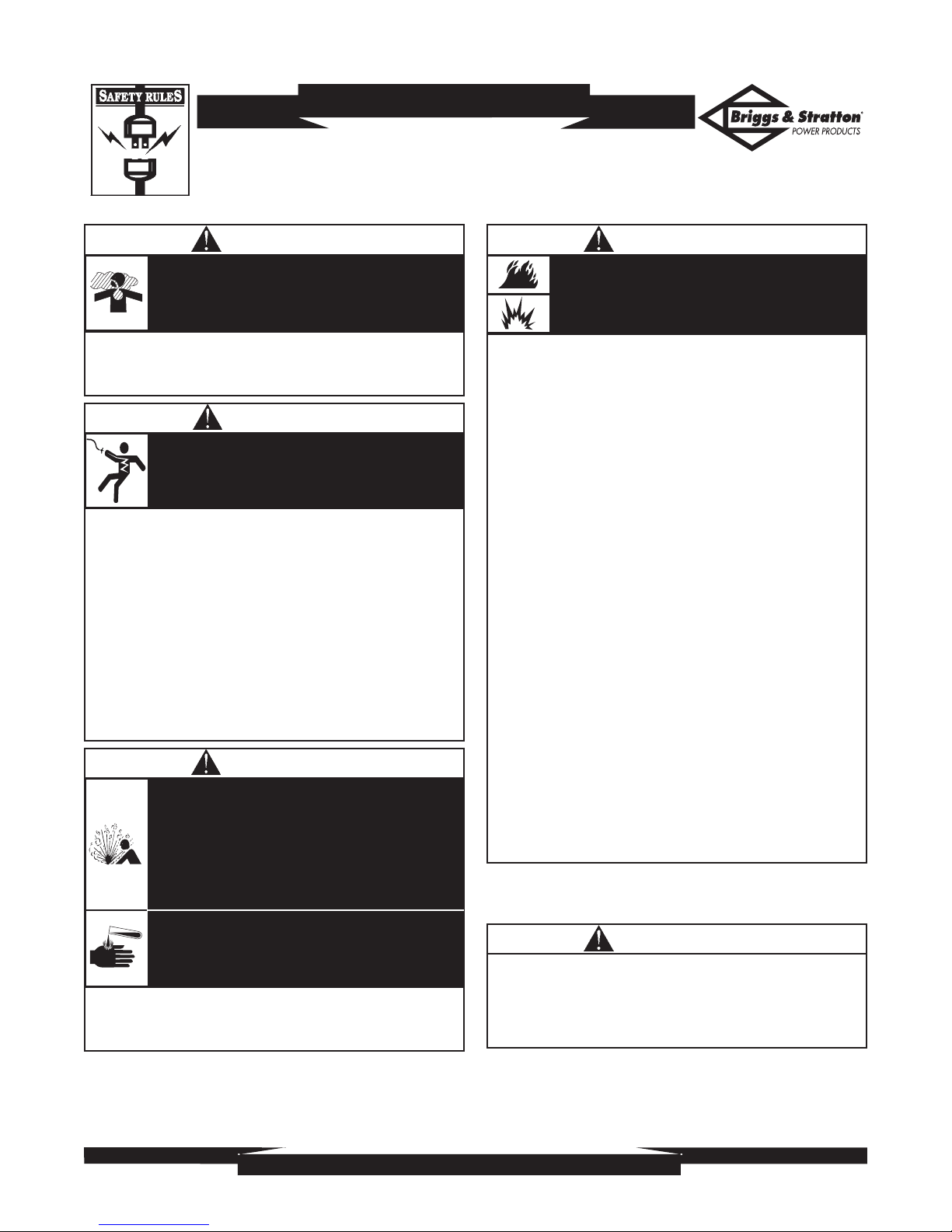 SAFETY RULES

Briggs & Stratton
POWER PRODUCTS